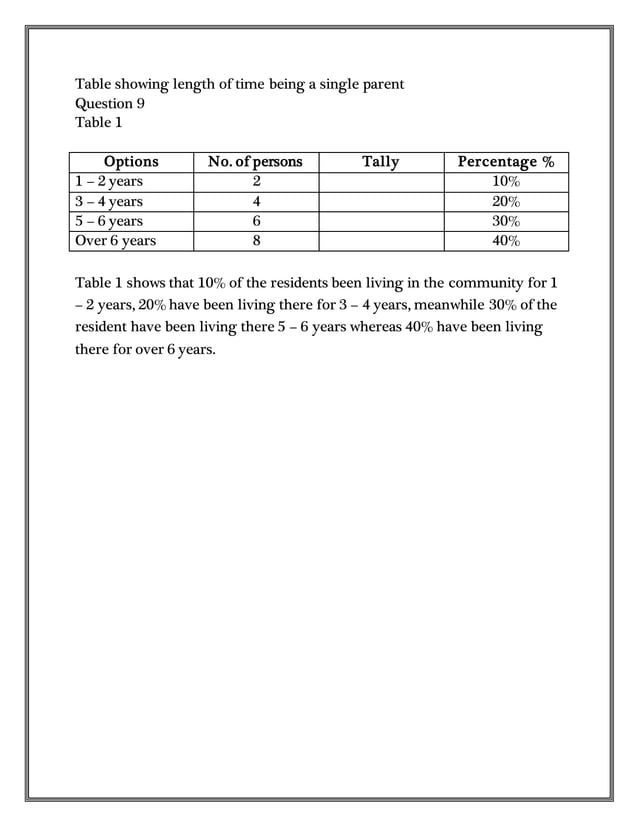 Table showing length of time being a single parent
Question 9
Table 1

| Options | No. of persons | Tally | Percentage % |
|---|---|---|---|
| 1 – 2 years | 2 | | 10% |
| 3 – 4 years | 4 | | 20% |
| 5 – 6 years | 6 | | 30% |
| Over 6 years | 8 | | 40% |

Table 1 shows that 10% of the residents been living in the community for 1 – 2 years, 20% have been living there for 3 – 4 years, meanwhile 30% of the resident have been living there 5 – 6 years whereas 40% have been living there for over 6 years.